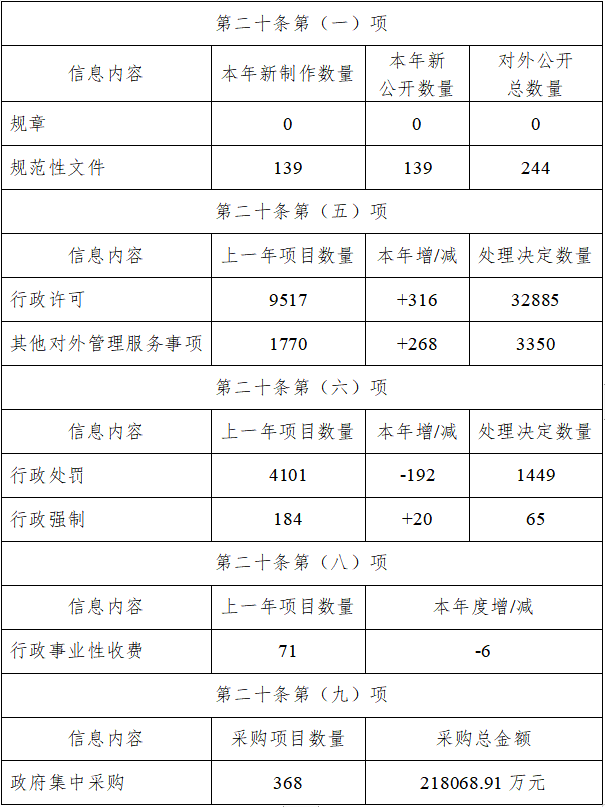 | 第二十条第（一）项 | | | |
|---|---|---|---|
| 信息内容 | 本年新制作数量 | 本年新公开数量 | 对外公开总数量 |
| 规章 | 0 | 0 | 0 |
| 规范性文件 | 139 | 139 | 244 |
| 第二十条第（五）项 | | | |
| 信息内容 | 上一年项目数量 | 本年增/减 | 处理决定数量 |
| 行政许可 | 9517 | +316 | 32885 |
| 其他对外管理服务事项 | 1770 | +268 | 3350 |
| 第二十条第（六）项 | | | |
| 信息内容 | 上一年项目数量 | 本年增/减 | 处理决定数量 |
| 行政处罚 | 4101 | -192 | 1449 |
| 行政强制 | 184 | +20 | 65 |
| 第二十条第（八）项 | | | |
| 信息内容 | 上一年项目数量 | 本年度增/减 | |
| 行政事业性收费 | 71 | -6 | |
| 第二十条第（九）项 | | | |
| 信息内容 | 采购项目数量 | 采购总金额 | |
| 政府集中采购 | 368 | 218068.91万元 | |